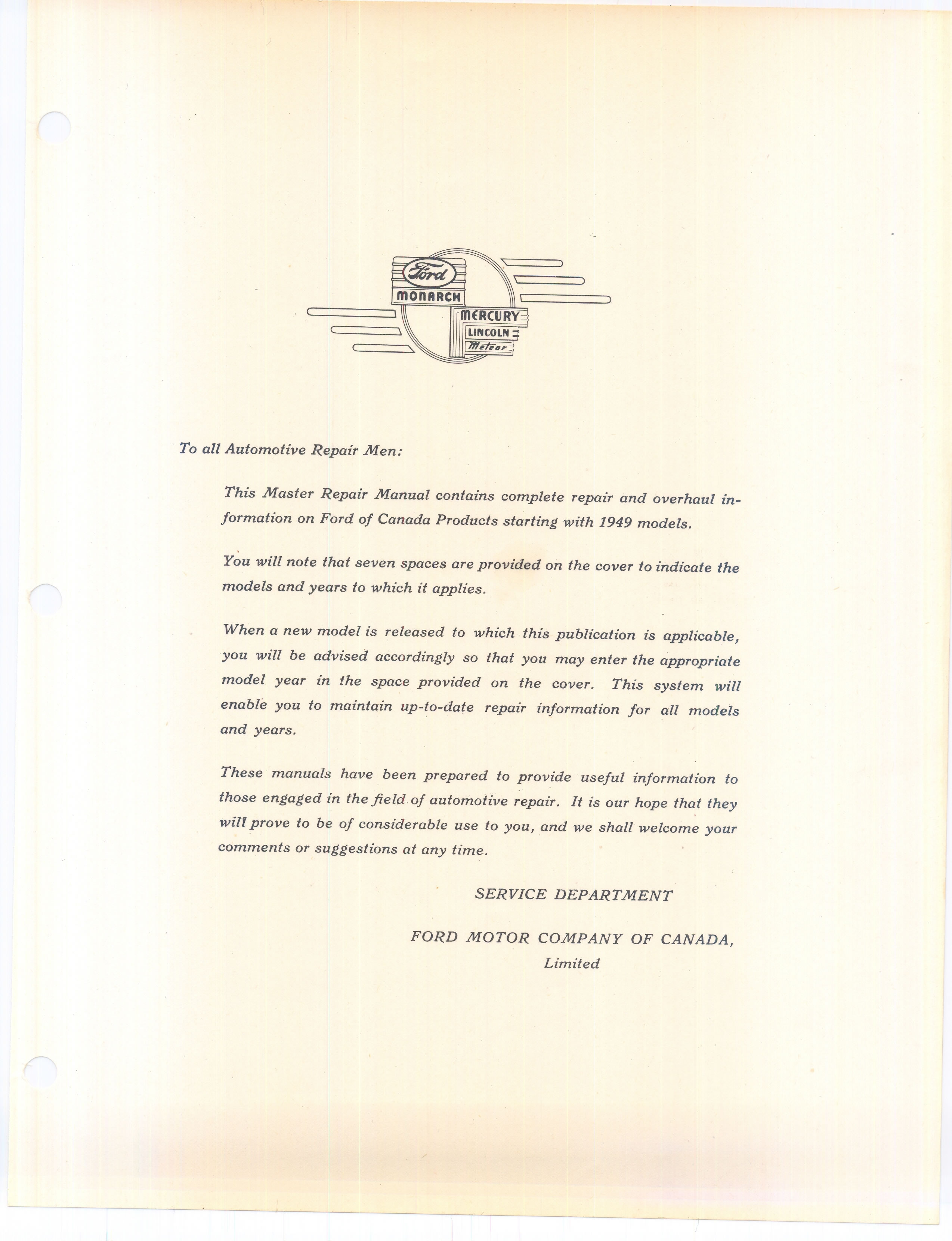 Ford
MONARCH
MERCURY
LINCOLN
Meteor

To all Automotive Repair Men:

This Master Repair Manual contains complete repair and overhaul information on Ford of Canada Products starting with 1949 models.

You will note that seven spaces are provided on the cover to indicate the models and years to which it applies.

When a new model is released to which this publication is applicable, you will be advised accordingly so that you may enter the appropriate model year in the space provided on the cover. This system will enable you to maintain up-to-date repair information for all models and years.

These manuals have been prepared to provide useful information to those engaged in the field of automotive repair. It is our hope that they will prove to be of considerable use to you, and we shall welcome your comments or suggestions at any time.

SERVICE DEPARTMENT

FORD MOTOR COMPANY OF CANADA, Limited